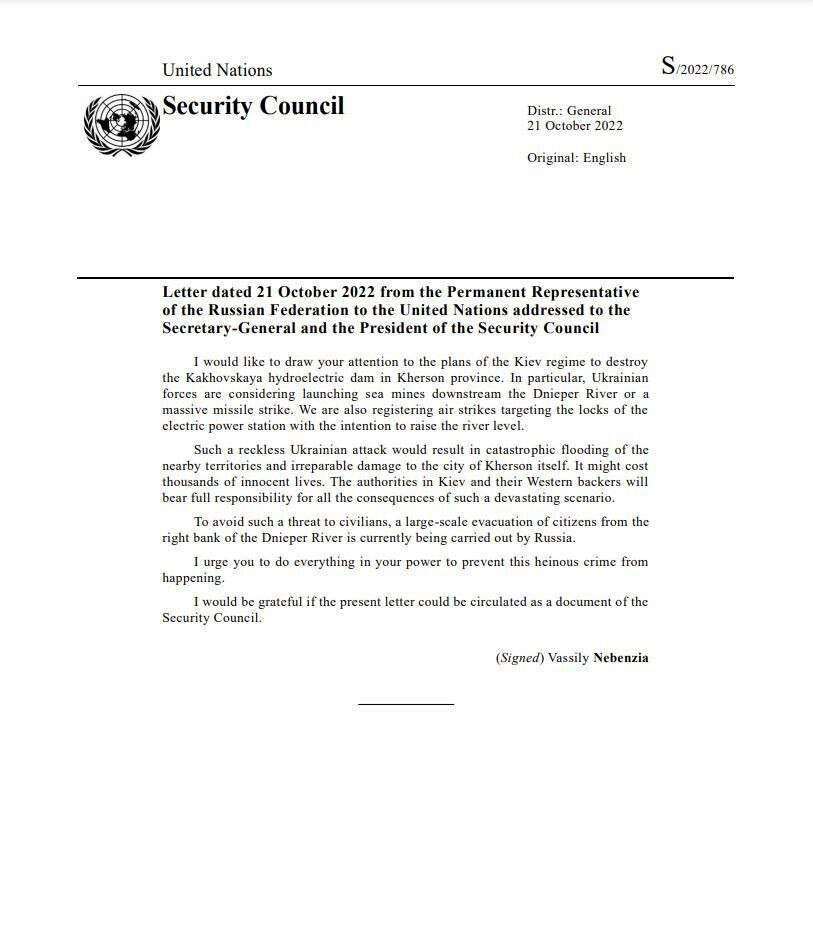 United Nations

S/2022/786

Security Council

Distr.: General
21 October 2022

Original: English

Letter dated 21 October 2022 from the Permanent Representative of the Russian Federation to the United Nations addressed to the Secretary-General and the President of the Security Council

I would like to draw your attention to the plans of the Kiev regime to destroy the Kakhovskaya hydroelectric dam in Kherson province. In particular, Ukrainian forces are considering launching sea mines downstream the Dnieper River or a massive missile strike. We are also registering air strikes targeting the locks of the electric power station with the intention to raise the river level.

Such a reckless Ukrainian attack would result in catastrophic flooding of the nearby territories and irreparable damage to the city of Kherson itself. It might cost thousands of innocent lives. The authorities in Kiev and their Western backers will bear full responsibility for all the consequences of such a devastating scenario.

To avoid such a threat to civilians, a large-scale evacuation of citizens from the right bank of the Dnieper River is currently being carried out by Russia.

I urge you to do everything in your power to prevent this heinous crime from happening.

I would be grateful if the present letter could be circulated as a document of the Security Council.

(Signed) Vassily Nebenzia